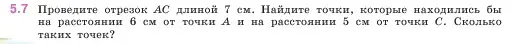 5.7 Проведите отрезок $AC$ длиной 7 см. Найдите точки, которые находились бы на расстоянии 6 см от точки $A$ и на расстоянии 5 см от точки $C$. Сколько таких точек?